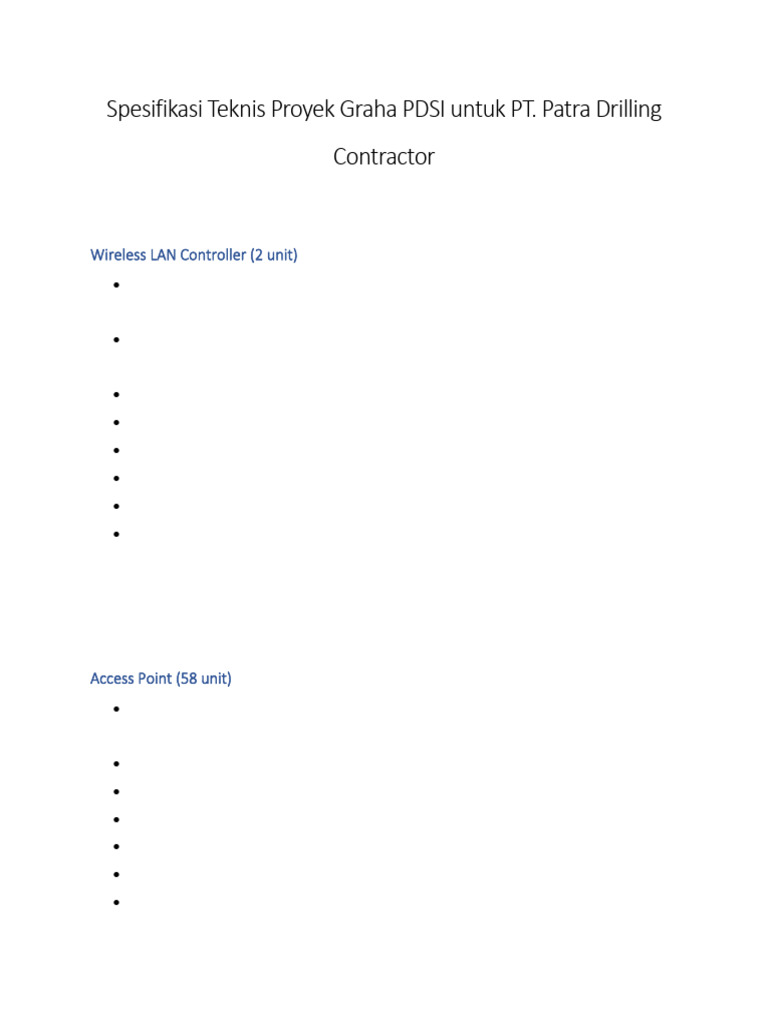 Spesifikasi Teknis Proyek Graha PDSI untuk PT. Patra Drilling Contractor

Wireless LAN Controller (2 unit)

Access Point (58 unit)